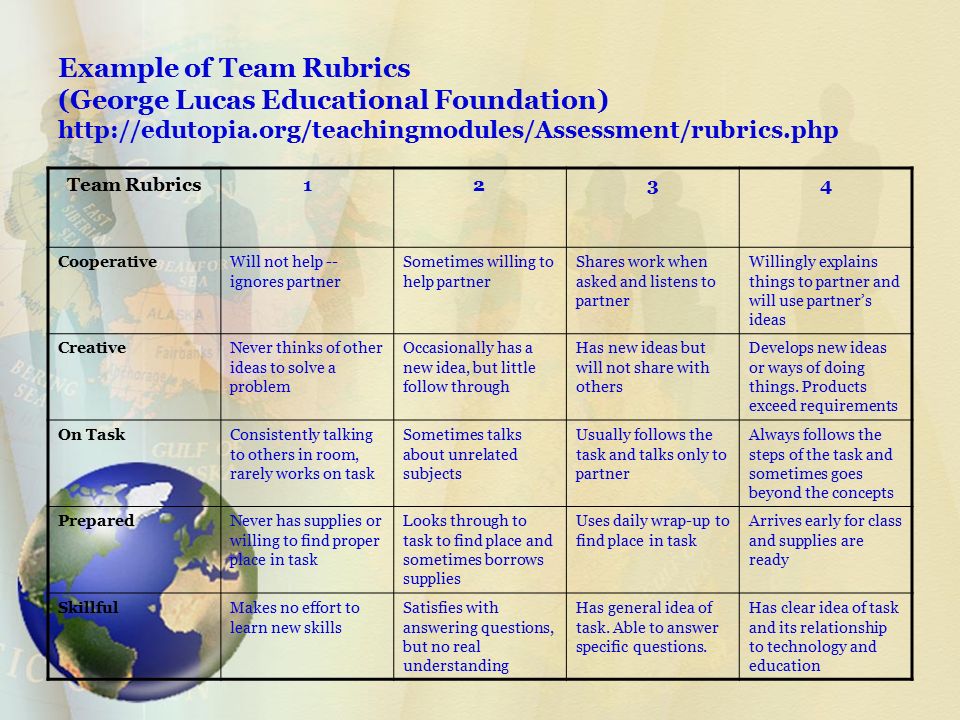 Example of Team Rubrics
(George Lucas Educational Foundation)
http://edutopia.org/teachingmodules/Assessment/rubrics.php

| Team Rubrics | 1 | 2 | 3 | 4 |
|---|---|---|---|---|
| Cooperative | Will not help -- ignores partner | Sometimes willing to help partner | Shares work when asked and listens to partner | Willingly explains things to partner and will use partner's ideas |
| Creative | Never thinks of other ideas to solve a problem | Occasionally has a new idea, but little follow through | Has new ideas but will not share with others | Develops new ideas or ways of doing things. Products exceed requirements |
| On Task | Consistently talking to others in room, rarely works on task | Sometimes talks about unrelated subjects | Usually follows the task and talks only to partner | Always follows the steps of the task and sometimes goes beyond the concepts |
| Prepared | Never has supplies or willing to find proper place in task | Looks through to task to find place and sometimes borrows supplies | Uses daily wrap-up to find place in task | Arrives early for class and supplies are ready |
| Skillful | Makes no effort to learn new skills | Satisfies with answering questions, but no real understanding | Has general idea of task. Able to answer specific questions. | Has clear idea of task and its relationship to technology and education |